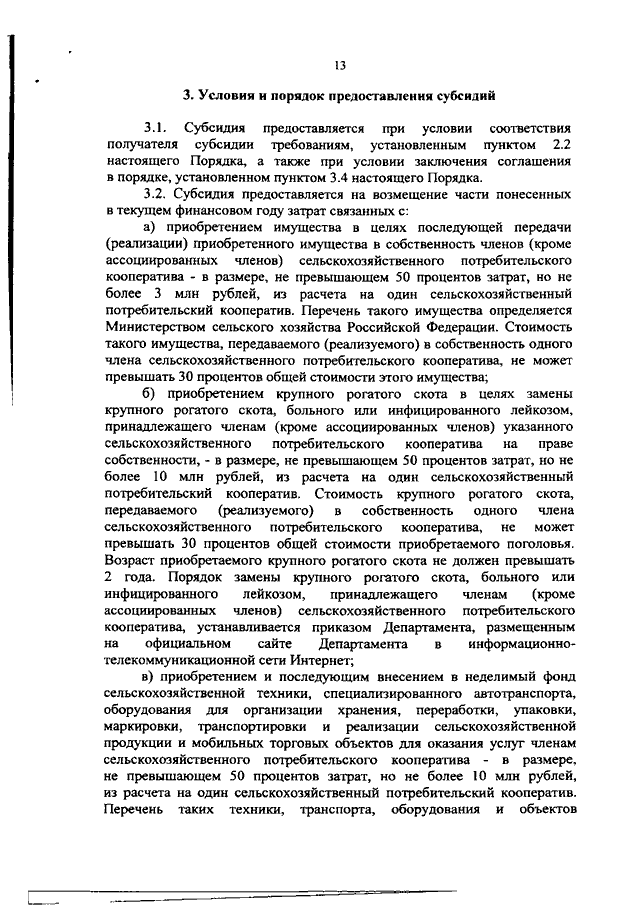 13

3. Условия и порядок предоставления субсидий

3.1. Субсидия предоставляется при условии соответствия получателя субсидии требованиям, установленным пунктом 2.2 настоящего Порядка, а также при условии заключения соглашения в порядке, установленном пунктом 3.4 настоящего Порядка.

3.2. Субсидия предоставляется на возмещение части понесенных в текущем финансовом году затрат связанных с:

а) приобретением имущества в целях последующей передачи (реализации) приобретенного имущества в собственность членов (кроме ассоциированных членов) сельскохозяйственного потребительского кооператива - в размере, не превышающем 50 процентов затрат, но не более 3 млн рублей, из расчета на один сельскохозяйственный потребительский кооператив. Перечень такого имущества определяется Министерством сельского хозяйства Российской Федерации. Стоимость такого имущества, передаваемого (реализуемого) в собственность одного члена сельскохозяйственного потребительского кооператива, не может превышать 30 процентов общей стоимости этого имущества;

б) приобретением крупного рогатого скота в целях замены крупного рогатого скота, больного или инфицированного лейкозом, принадлежащего членам (кроме ассоциированных членов) указанного сельскохозяйственного потребительского кооператива на праве собственности, - в размере, не превышающем 50 процентов затрат, но не более 10 млн рублей, из расчета на один сельскохозяйственный потребительский кооператив. Стоимость крупного рогатого скота, передаваемого (реализуемого) в собственность одного члена сельскохозяйственного потребительского кооператива, не может превышать 30 процентов общей стоимости приобретаемого поголовья. Возраст приобретаемого крупного рогатого скота не должен превышать 2 года. Порядок замены крупного рогатого скота, больного или инфицированного лейкозом, принадлежащего членам (кроме ассоциированных членов) сельскохозяйственного потребительского кооператива, устанавливается приказом Департамента, размещенным на официальном сайте Департамента в информационно-телекоммуникационной сети Интернет;

в) приобретением и последующим внесением в неделимый фонд сельскохозяйственной техники, специализированного автотранспорта, оборудования для организации хранения, переработки, упаковки, маркировки, транспортировки и реализации сельскохозяйственной продукции и мобильных торговых объектов для оказания услуг членам сельскохозяйственного потребительского кооператива - в размере, не превышающем 50 процентов затрат, но не более 10 млн рублей, из расчета на один сельскохозяйственный потребительский кооператив. Перечень таких техники, транспорта, оборудования и объектов